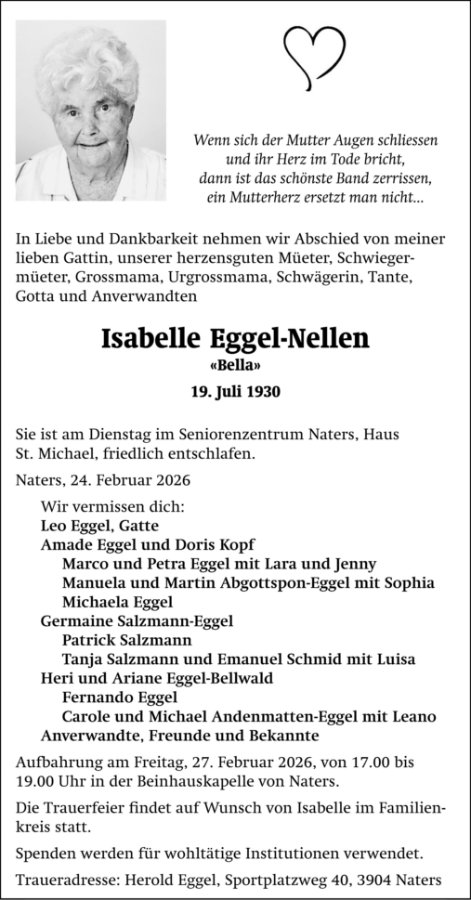 Wenn sich der Mutter Augen schliessen
und ihr Herz im Tode bricht,
dann ist das schönste Band zerrissen,
ein Mutterherz ersetzt man nicht…

In Liebe und Dankbarkeit nehmen wir Abschied von meiner lieben Gattin, unserer herzensguten Müeter, Schwiegermüeter, Grossmama, Urgrossmama, Schwägerin, Tante, Gotta und Anverwandten

Isabelle Eggel-Nellen
«Bella»
19. Juli 1930

Sie ist am Dienstag im Seniorenzentrum Naters, Haus St. Michael, friedlich entschlafen.

Naters, 24. Februar 2026

Wir vermissen dich:
Leo Eggel, Gatte
Amade Eggel und Doris Kopf
Marco und Petra Eggel mit Lara und Jenny
Manuela und Martin Abgottspon-Eggel mit Sophia
Michaela Eggel
Germaine Salzmann-Eggel
Patrick Salzmann
Tanja Salzmann und Emanuel Schmid mit Luisa
Heri und Ariane Eggel-Bellwald
Fernando Eggel
Carole und Michael Andenmatten-Eggel mit Leano
Anverwandte, Freunde und Bekannte

Aufbahrung am Freitag, 27. Februar 2026, von 17.00 bis 19.00 Uhr in der Beinhauskapelle von Naters.

Die Trauerfeier findet auf Wunsch von Isabelle im Familienkreis statt.

Spenden werden für wohltätige Institutionen verwendet.

Traueradresse: Herold Eggel, Sportplatzweg 40, 3904 Naters